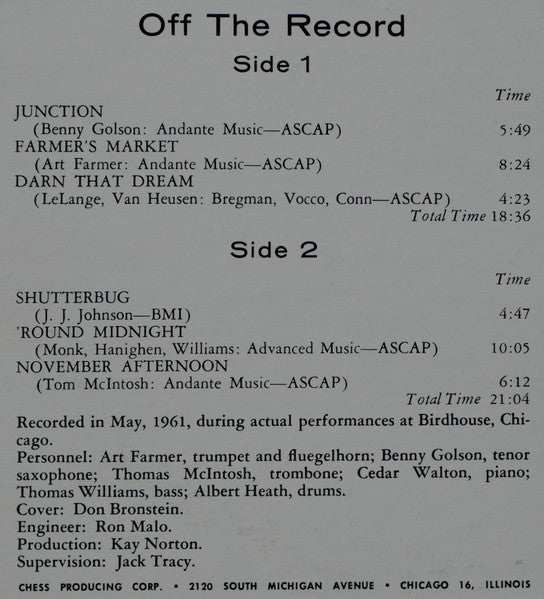 Off The Record

Side 1

Time

JUNCTION
(Benny Golson: Andante Music—ASCAP) 5:49

FARMER'S MARKET
(Art Farmer: Andante Music—ASCAP) 8:24

DARN THAT DREAM
(LeLange, Van Heusen: Bregman, Vocco, Conn—ASCAP) 4:23

Total Time 18:36

Side 2

Time

SHUTTERBUG
(J. J. Johnson—BMI) 4:47

'ROUND MIDNIGHT
(Monk, Hanighen, Williams: Advanced Music—ASCAP) 10:05

NOVEMBER AFTERNOON
(Tom McIntosh: Andante Music—ASCAP) 6:12

Total Time 21:04

Recorded in May, 1961, during actual performances at Birdhouse, Chicago.

Personnel: Art Farmer, trumpet and fluegelhorn; Benny Golson, tenor saxophone; Thomas McIntosh, trombone; Cedar Walton, piano; Thomas Williams, bass; Albert Heath, drums.

Cover: Don Bronstein.

Engineer: Ron Malo.

Production: Kay Norton.

Supervision: Jack Tracy.

CHESS PRODUCING CORP. • 2120 SOUTH MICHIGAN AVENUE • CHICAGO 16, ILLINOIS